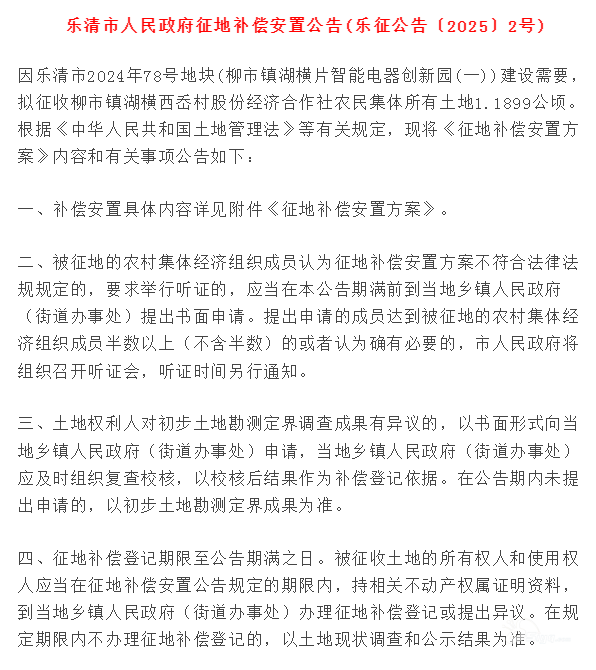 乐清市人民政府征地补偿安置公告(乐征公告〔2025〕2号)

因乐清市2024年78号地块(柳市镇湖横片智能电器创新园(一))建设需要，拟征收柳市镇湖横西岙村股份经济合作社农民集体所有土地1.1899公顷。根据《中华人民共和国土地管理法》等有关规定，现将《征地补偿安置方案》内容和有关事项公告如下：

一、补偿安置具体内容详见附件《征地补偿安置方案》。

二、被征地的农村集体经济组织成员认为征地补偿安置方案不符合法律法规规定的，要求举行听证的，应当在本公告期满前到当地乡镇人民政府（街道办事处）提出书面申请。提出申请的成员达到被征地的农村集体经济组织成员半数以上（不含半数）的或者认为确有必要的，市人民政府将组织召开听证会，听证时间另行通知。

三、土地权利人对初步土地勘测定界调查成果有异议的，以书面形式向当地乡镇人民政府（街道办事处）申请，当地乡镇人民政府（街道办事处）应及时组织复查校核，以校核后结果作为补偿登记依据。在公告期内未提出申请的，以初步土地勘测定界成果为准。

四、征地补偿登记期限至公告期满之日。被征收土地的所有权人和使用权人应当在征地补偿安置公告规定的期限内，持相关不动产权属证明资料，到当地乡镇人民政府（街道办事处）办理征地补偿登记或提出异议。在规定期限内不办理征地补偿登记的，以土地现状调查和公示结果为准。